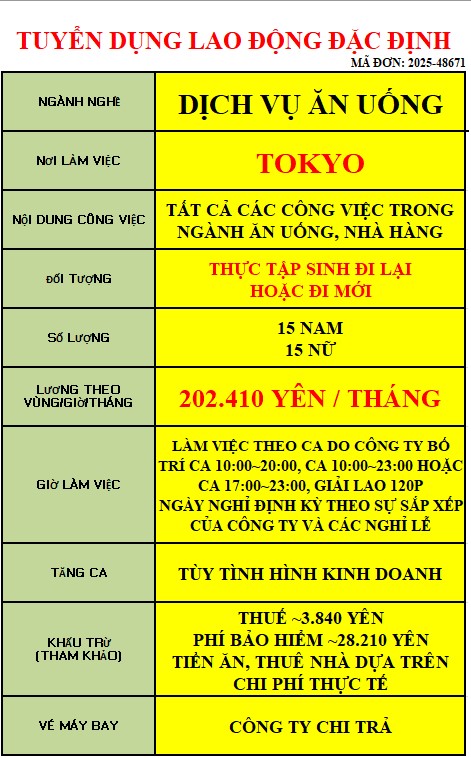 TUYỂN DỤNG LAO ĐỘNG ĐẶC ĐỊNH

MÃ ĐƠN: 2025-48671

| NGÀNH NGHỀ | DỊCH VỤ ĂN UỐNG |
|---|---|
| NƠI LÀM VIỆC | TOKYO |
| NỘI DUNG CÔNG VIỆC | TẤT CẢ CÁC CÔNG VIỆC TRONG NGÀNH ĂN UỐNG, NHÀ HÀNG |
| ĐỐI TƯỢNG | THỰC TẬP SINH ĐI LẠI HOẶC ĐI MỚI |
| SỐ LƯỢNG | 15 NAM 15 NỮ |
| LƯƠNG THEO VÙNG/GIỜ/THÁNG | 202.410 YÊN / THÁNG |
| GIỜ LÀM VIỆC | LÀM VIỆC THEO CA DO CÔNG TY BỐ TRÍ CA 10:00~20:00, CA 10:00~23:00 HOẶC CA 17:00~23:00, GIẢI LAO 120P NGÀY NGHỈ ĐỊNH KỲ THEO SỰ SẮP XẾP CỦA CÔNG TY VÀ CÁC NGHỈ LỄ |
| TĂNG CA | TÙY TÌNH HÌNH KINH DOANH |
| KHẤU TRỪ (THAM KHẢO) | THUẾ ~3.840 YÊN PHÍ BẢO HIỂM ~28.210 YÊN TIỀN ĂN, THUÊ NHÀ DỰA TRÊN CHI PHÍ THỰC TẾ |
| VÉ MÁY BAY | CÔNG TY CHI TRẢ |